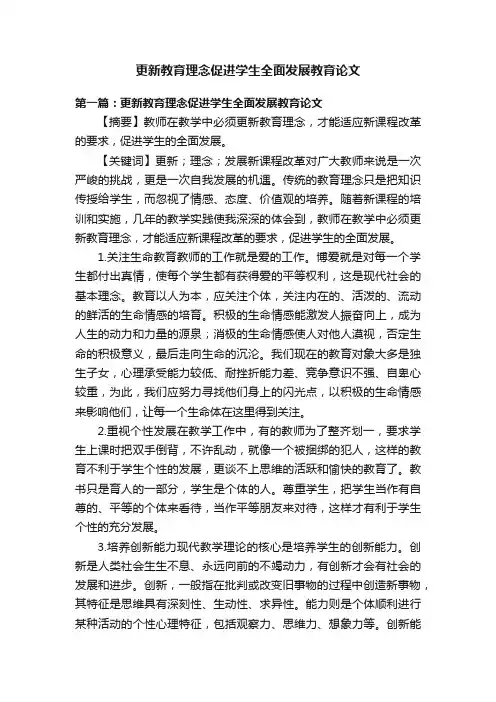 更新教育理念促进学生全面发展教育论文

第一篇：更新教育理念促进学生全面发展教育论文

【摘要】教师在教学中必须更新教育理念，才能适应新课程改革的要求，促进学生的全面发展。

【关键词】更新；理念；发展新课程改革对广大教师来说是一次严峻的挑战，更是一次自我发展的机遇。传统的教育理念只是把知识传授给学生，而忽视了情感、态度、价值观的培养。随着新课程的培训和实施，几年的教学实践使我深深的体会到，教师在教学中必须更新教育理念，才能适应新课程改革的要求，促进学生的全面发展。

1.关注生命教育教师的工作就是爱的工作。博爱就是对每一个学生都付出真情，使每个学生都有获得爱的平等权利，这是现代社会的基本理念。教育以人为本，应关注个体，关注内在的、活泼的、流动的鲜活的生命情感的培育。积极的生命情感能激发人振奋向上，成为人生的动力和力量的源泉；消极的生命情感使人对他人漠视，否定生命的积极意义，最后走向生命的沉沦。我们现在的教育对象大多是独生子女，心理承受能力较低、耐挫折能力差、竞争意识不强、自卑心较重，为此，我们应努力寻找他们身上的闪光点，以积极的生命情感来影响他们，让每一个生命体在这里得到关注。

2.重视个性发展在教学工作中，有的教师为了整齐划一，要求学生上课时把双手倒背，不许乱动，就像一个被捆绑的犯人，这样的教育不利于学生个性的发展，更谈不上思维的活跃和愉快的教育了。教书只是育人的一部分，学生是个体的人。尊重学生，把学生当作有自尊的、平等的个体来看待，当作平等朋友来对待，这样才有利于学生个性的充分发展。

3.培养创新能力现代教学理论的核心是培养学生的创新能力。创新是人类社会生生不息、永远向前的不竭动力，有创新才会有社会的发展和进步。创新，一般指在批判或改变旧事物的过程中创造新事物，其特征是思维具有深刻性、生动性、求异性。能力则是个体顺利进行某种活动的个性心理特征，包括观察力、思维力、想象力等。创新能